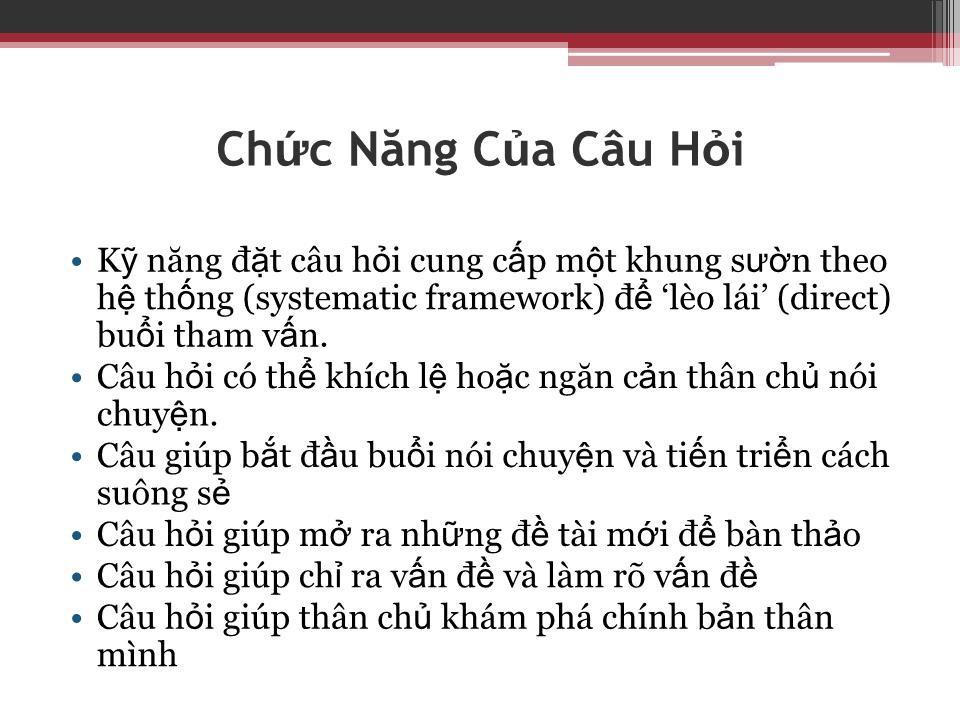 Chức Năng Của Câu Hỏi

• Kỹ năng đặt câu hỏi cung cấp một khung sườn theo hệ thống (systematic framework) để ‘lèo lái’ (direct) buổi tham vấn.
• Câu hỏi có thể khích lệ hoặc ngăn cản thân chủ nói chuyện.
• Câu giúp bắt đầu buổi nói chuyện và tiến triển cách suông sẻ
• Câu hỏi giúp mở ra những đề tài mới để bàn thảo
• Câu hỏi giúp chỉ ra vấn đề và làm rõ vấn đề
• Câu hỏi giúp thân chủ khám phá chính bản thân mình